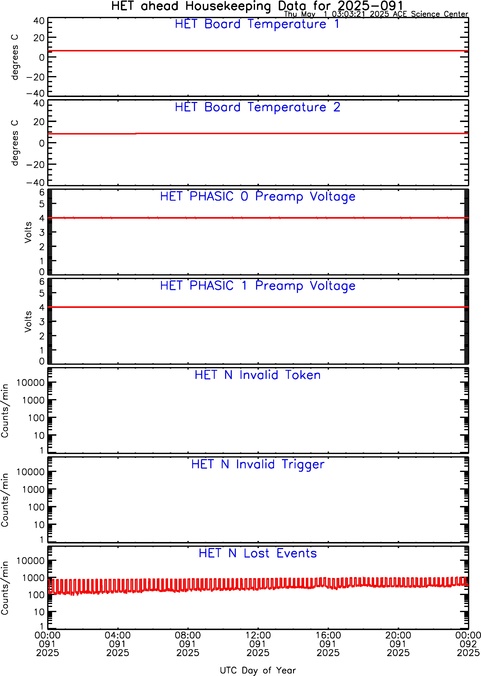 HET ahead Housekeeping Data for 2025-091
Thu May 1 03:03:21 2025 ACE Science Center

HET Board Temperature 1
degrees C
40
20
0
-20
-40

HET Board Temperature 2
degrees C
40
20
0
-20
-40

HET PHASIC 0 Preamp Voltage
Volts
6
5
4
3
2
1
0

HET PHASIC 1 Preamp Voltage
Volts
6
5
4
3
2
1
0

HET N Invalid Token
Counts/min
10000
1000
100
10
1

HET N Invalid Trigger
Counts/min
10000
1000
100
10
1

HET N Lost Events
Counts/min
10000
1000
100
10
1

00:00 091 2025
04:00 091 2025
08:00 091 2025
12:00 091 2025
16:00 091 2025
20:00 091 2025
00:00 092 2025

UTC Day of Year